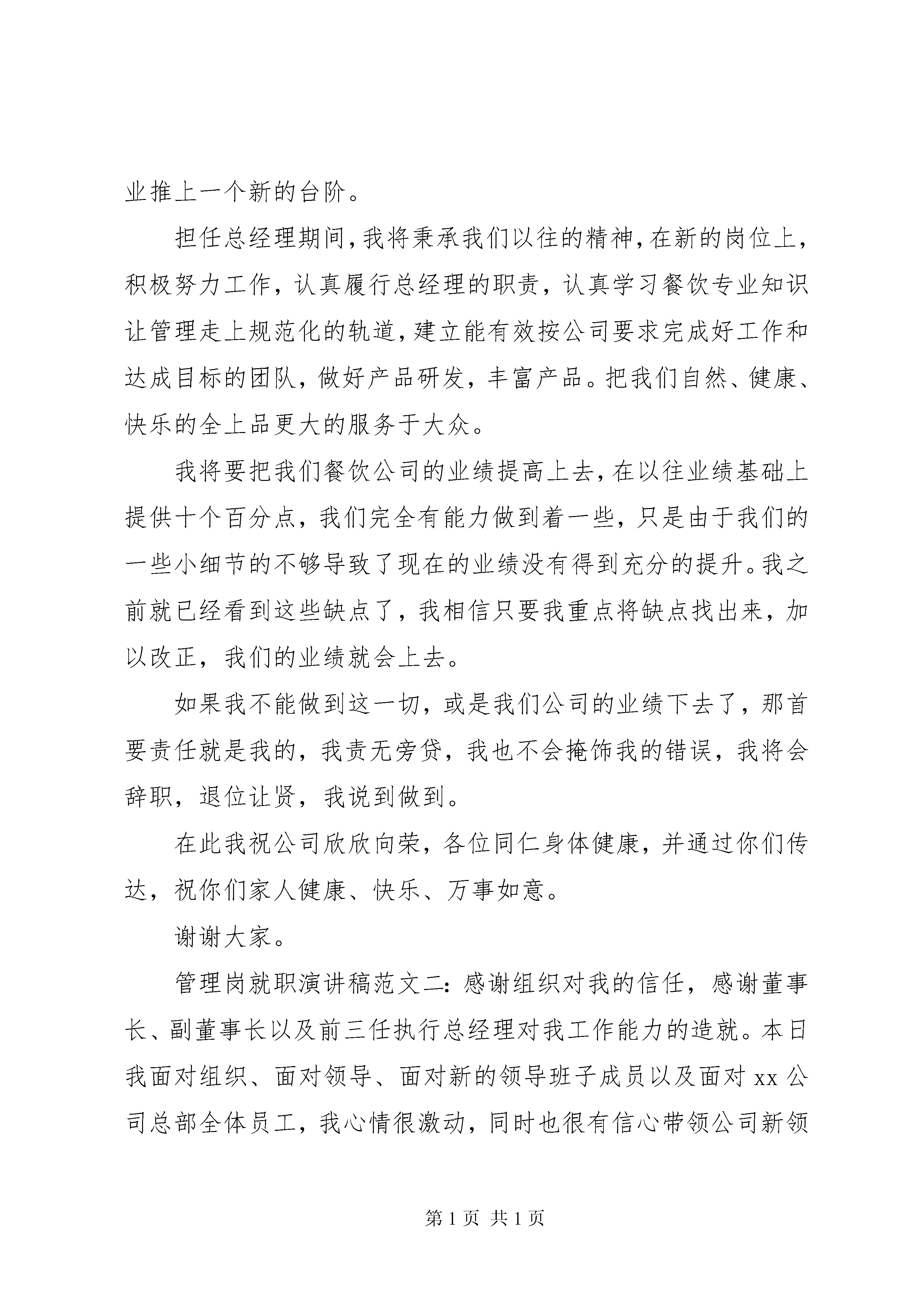 业推上一个新的台阶。

担任总经理期间，我将秉承我们以往的精神，在新的岗位上，积极努力工作，认真履行总经理的职责，认真学习餐饮专业知识让管理走上规范化的轨道，建立能有效按公司要求完成好工作和达成目标的团队，做好产品研发，丰富产品。把我们自然、健康、快乐的全上品更大的服务于大众。

我将要把我们餐饮公司的业绩提高上去，在以往业绩基础上提供十个百分点，我们完全有能力做到着一些，只是由于我们的一些小细节的不够导致了现在的业绩没有得到充分的提升。我之前就已经看到这些缺点了，我相信只要我重点将缺点找出来，加以改正，我们的业绩就会上去。

如果我不能做到这一切，或是我们公司的业绩下去了，那首要责任就是我的，我责无旁贷，我也不会掩饰我的错误，我将会辞职，退位让贤，我说到做到。

在此我祝公司欣欣向荣，各位同仁身体健康，并通过你们传达，祝你们家人健康、快乐、万事如意。

谢谢大家。

管理岗就职演讲稿范文二：感谢组织对我的信任，感谢董事长、副董事长以及前三任执行总经理对我工作能力的造就。本日我面对组织、面对领导、面对新的领导班子成员以及面对 xx 公司总部全体员工，我心情很激动，同时也很有信心带领公司新领

第 1 页 共 1 页